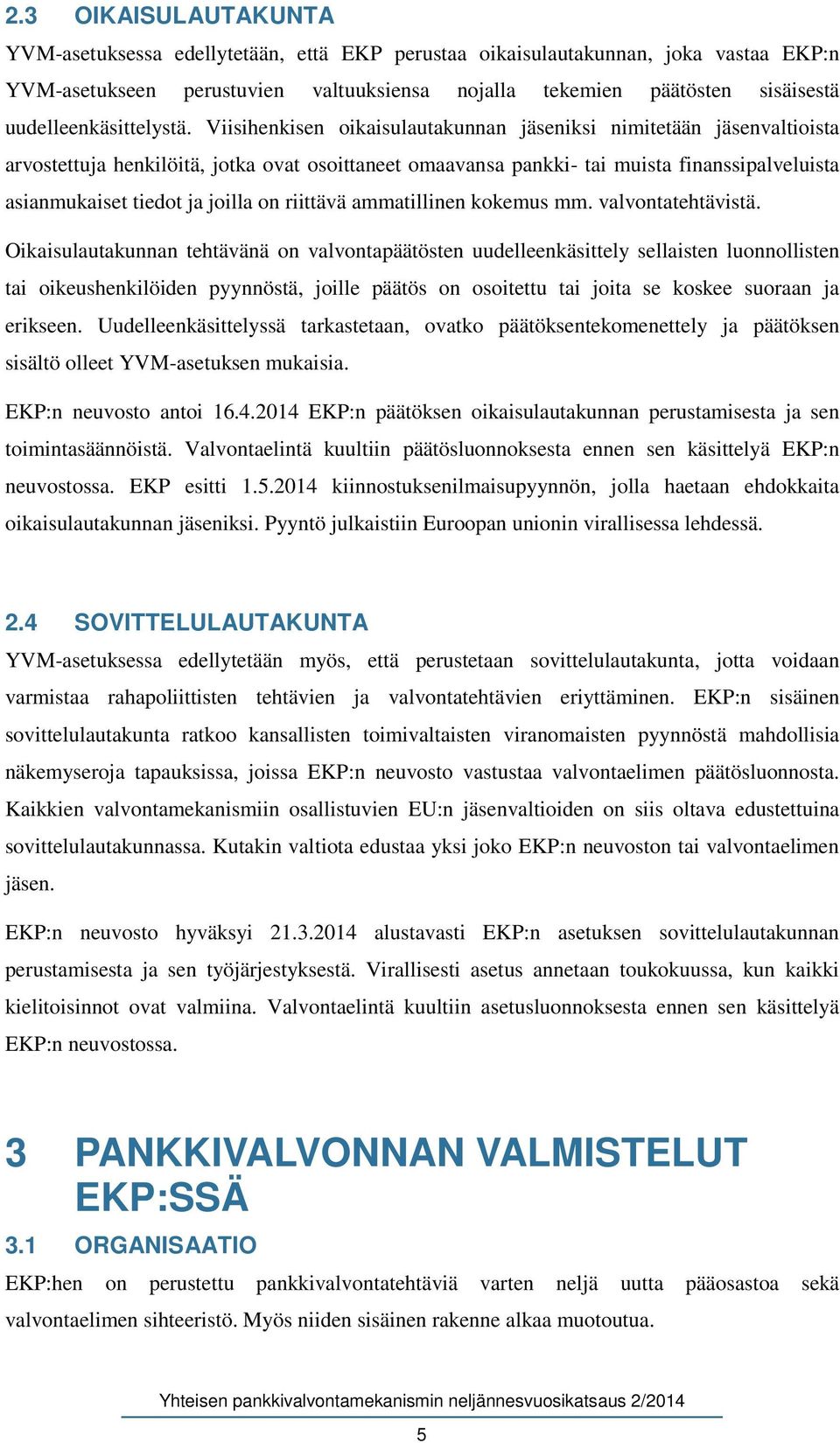 2.3 OIKAISULAUTAKUNTA

YVM-asetuksessa edellytetään, että EKP perustaa oikaisulautakunnan, joka vastaa EKP:n YVM-asetukseen perustuvien valtuuksiensa nojalla tekemien päätösten sisäisestä uudelleenkäsittelystä. Viisihenkisen oikaisulautakunnan jäseniksi nimitetään jäsenvaltioista arvostettuja henkilöitä, jotka ovat osoittaneet omaavansa pankki- tai muista finanssipalveluista asianmukaiset tiedot ja joilla on riittävä ammatillinen kokemus mm. valvontatehtävistä.

Oikaisulautakunnan tehtävänä on valvontapäätösten uudelleenkäsittely sellaisten luonnollisten tai oikeushenkilöiden pyynnöstä, joille päätös on osoitettu tai joita se koskee suoraan ja erikseen. Uudelleenkäsittelyssä tarkastetaan, ovatko päätöksentekomenettely ja päätöksen sisältö olleet YVM-asetuksen mukaisia.

EKP:n neuvosto antoi 16.4.2014 EKP:n päätöksen oikaisulautakunnan perustamisesta ja sen toimintasäännöistä. Valvontaelintä kuultiin päätösluonnoksesta ennen sen käsittelyä EKP:n neuvostossa. EKP esitti 1.5.2014 kiinnostuksenilmaisupyynnön, jolla haetaan ehdokkaita oikaisulautakunnan jäseniksi. Pyyntö julkaistiin Euroopan unionin virallisessa lehdessä.

2.4 SOVITTELULAUTAKUNTA

YVM-asetuksessa edellytetään myös, että perustetaan sovittelulautakunta, jotta voidaan varmistaa rahapoliittisten tehtävien ja valvontatehtävien eriyttäminen. EKP:n sisäinen sovittelulautakunta ratkoo kansallisten toimivaltaisten viranomaisten pyynnöstä mahdollisia näkemyseroja tapauksissa, joissa EKP:n neuvosto vastustaa valvontaelimen päätösluonnosta. Kaikkien valvontamekanismiin osallistuvien EU:n jäsenvaltioiden on siis oltava edustettuina sovittelulautakunnassa. Kutakin valtiota edustaa yksi joko EKP:n neuvoston tai valvontaelimen jäsen.

EKP:n neuvosto hyväksyi 21.3.2014 alustavasti EKP:n asetuksen sovittelulautakunnan perustamisesta ja sen työjärjestyksestä. Virallisesti asetus annetaan toukokuussa, kun kaikki kielitoisinnot ovat valmiina. Valvontaelintä kuultiin asetusluonnoksesta ennen sen käsittelyä EKP:n neuvostossa.

3 PANKKIVALVONNAN VALMISTELUT EKP:SSÄ

3.1 ORGANISAATIO

EKP:hen on perustettu pankkivalvontatehtäviä varten neljä uutta pääosastoa sekä valvontaelimen sihteeristö. Myös niiden sisäinen rakenne alkaa muotoutua.

Yhteisen pankkivalvontamekanismin neljännesvuosikatsaus 2/2014

5